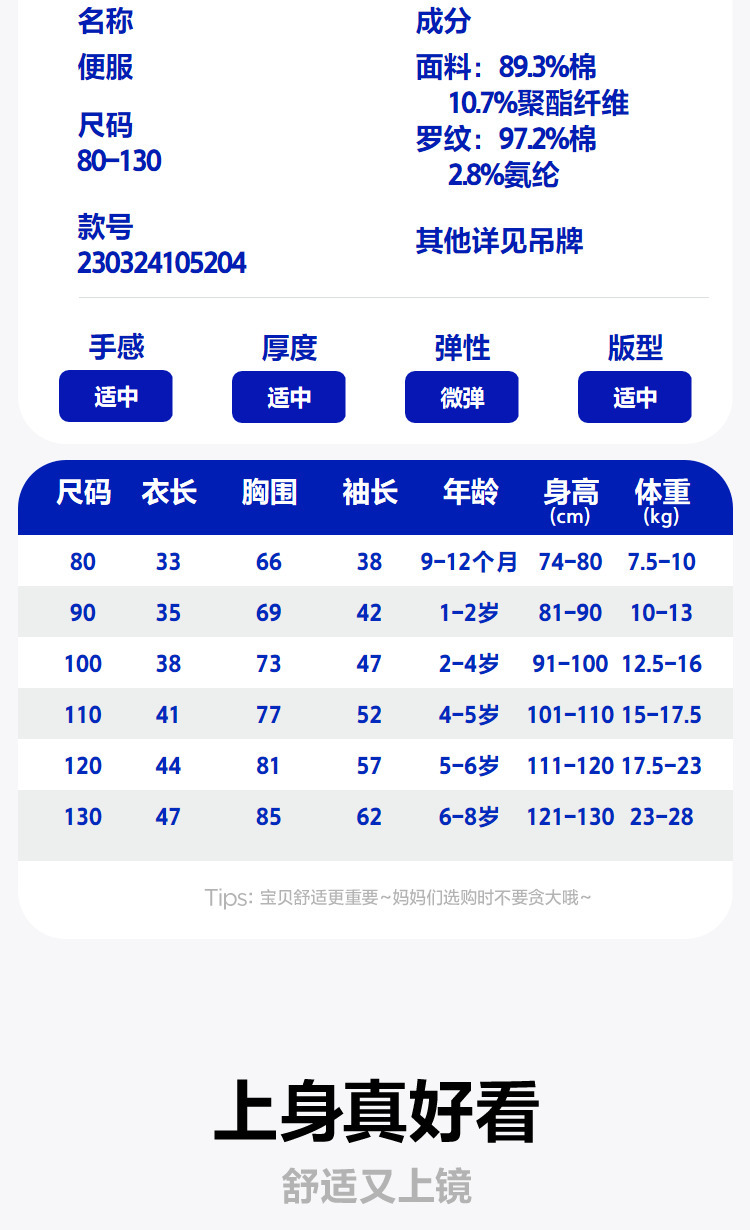 名称
便服

尺码
80-130

款号
230324105204

成分
面料：89.3%棉
10.7%聚酯纤维
罗纹：97.2%棉
2.8%氨纶

其他详见吊牌

手感
适中

厚度
适中

弹性
微弹

版型
适中

| 尺码 | 衣长 | 胸围 | 袖长 | 年龄 | 身高 (cm) | 体重 (kg) |
|---|---|---|---|---|---|---|
| 80 | 33 | 66 | 38 | 9-12个月 | 74-80 | 7.5-10 |
| 90 | 35 | 69 | 42 | 1-2岁 | 81-90 | 10-13 |
| 100 | 38 | 73 | 47 | 2-4岁 | 91-100 | 12.5-16 |
| 110 | 41 | 77 | 52 | 4-5岁 | 101-110 | 15-17.5 |
| 120 | 44 | 81 | 57 | 5-6岁 | 111-120 | 17.5-23 |
| 130 | 47 | 85 | 62 | 6-8岁 | 121-130 | 23-28 |

Tips: 宝贝舒适更重要~妈妈们选购时不要贪大哦~

上身真好看
舒适又上镜